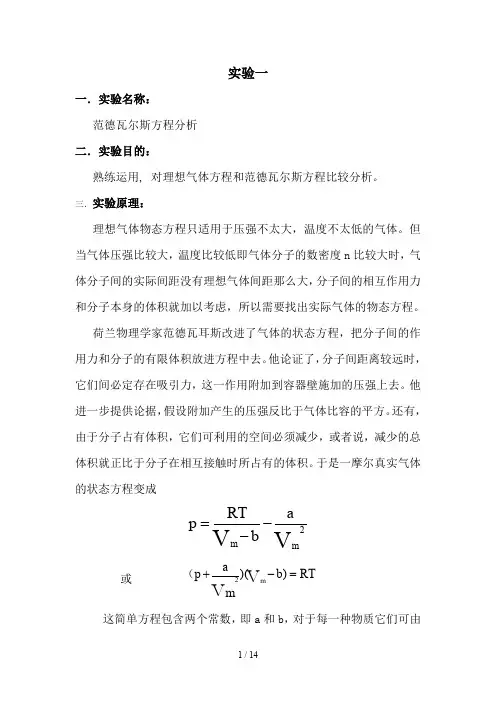 实验一

一．实验名称：

范德瓦尔斯方程分析

二．实验目的：

熟练运用，对理想气体方程和范德瓦尔斯方程比较分析。

三．实验原理：

理想气体物态方程只适用于压强不太大，温度不太低的气体。但当气体压强比较大，温度比较低即气体分子的数密度 n 比较大时，气体分子间的实际间距没有理想气体间距那么大，分子间的相互作用力和分子本身的体积就加以考虑，所以需要找出实际气体的物态方程。

荷兰物理学家范德瓦耳斯改进了气体的状态方程，把分子间的作用力和分子的有限体积放进方程中去。他论证了，分子间距离较远时，它们间必定存在吸引力，这一作用附加到容器壁施加的压强上去。他进一步提供论据，假设附加产生的压强反比于气体比容的平方。还有，由于分子占有体积，它们可利用的空间必须减少，或者说，减少的总体积就正比于分子在相互接触时所占有的体积。于是一摩尔真实气体的状态方程变成

$p=\frac{RT}{V_m-b}-\frac{a}{V_m^2}$

或 $(p+\frac{a}{V_m^2})(V_m-b)=RT$

这简单方程包含两个常数，即 a 和 b，对于每一种物质它们可由

1 / 14